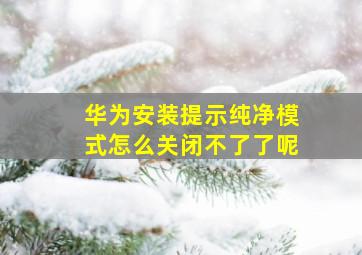 华为安装提示纯净模式怎么关闭不了了呢